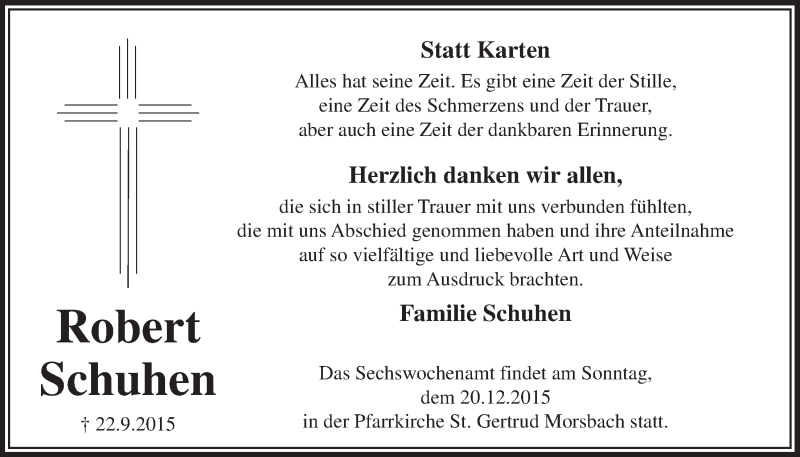 Robert Schuhen

† 22.9.2015

Statt Karten

Alles hat seine Zeit. Es gibt eine Zeit der Stille, eine Zeit des Schmerzens und der Trauer, aber auch eine Zeit der dankbaren Erinnerung.

Herzlich danken wir allen,

die sich in stiller Trauer mit uns verbunden fühlten, die mit uns Abschied genommen haben und ihre Anteilnahme auf so vielfältige und liebevolle Art und Weise zum Ausdruck brachten.

Familie Schuhen

Das Sechswochenamt findet am Sonntag, dem 20.12.2015 in der Pfarrkirche St. Gertrud Morsbach statt.